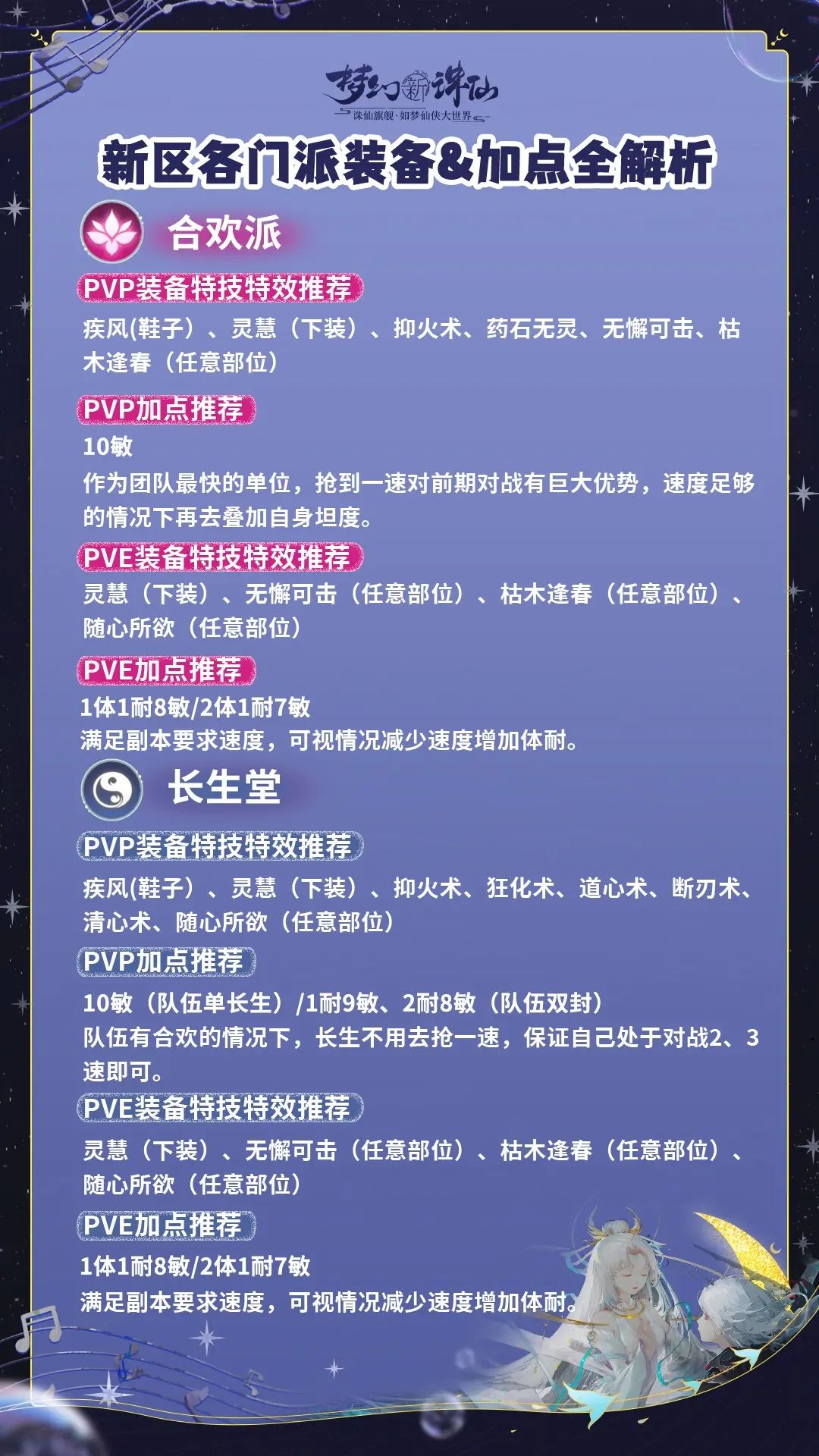 梦幻新诛仙
诛仙旗舰·如梦仙侠大世界

新区各门派装备&加点全解析

合欢派

PVP装备特技特效推荐

疾风(鞋子)、灵慧（下装）、抑火术、药石无灵、无懈可击、枯木逢春（任意部位）

PVP加点推荐

10敏

作为团队最快的单位，抢到一速对前期对战有巨大优势，速度足够的情况下再去叠加自身坦度。

PVE装备特技特效推荐

灵慧（下装）、无懈可击（任意部位）、枯木逢春（任意部位）、随心所欲（任意部位）

PVE加点推荐

1体1耐8敏/2体1耐7敏

满足副本要求速度，可视情况减少速度增加体耐。

长生堂

PVP装备特技特效推荐

疾风(鞋子)、灵慧（下装）、抑火术、狂化术、道心术、断刃术、清心术、随心所欲（任意部位）

PVP加点推荐

10敏（队伍单长生）/1耐9敏、2耐8敏（队伍双封）

队伍有合欢的情况下，长生不用去抢一速，保证自己处于对战2、3速即可。

PVE装备特技特效推荐

灵慧（下装）、无懈可击（任意部位）、枯木逢春（任意部位）、随心所欲（任意部位）

PVE加点推荐

1体1耐8敏/2体1耐7敏

满足副本要求速度，可视情况减少速度增加体耐。